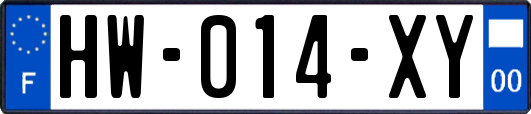 F

HW-014-XY

00